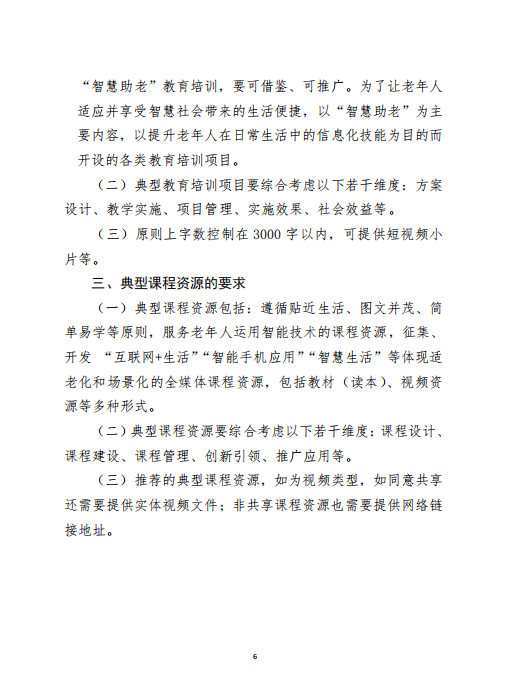 “智慧助老”教育培训，要可借鉴、可推广。为了让老年人适应并享受智慧社会带来的生活便捷，以“智慧助老”为主要内容，以提升老年人在日常生活中的信息化技能为目的而开设的各类教育培训项目。

（二）典型教育培训项目要综合考虑以下若干维度：方案设计、教学实施、项目管理、实施效果、社会效益等。

（三）原则上字数控制在 3000 字以内，可提供短视频小片等。

三、典型课程资源的要求

（一）典型课程资源包括：遵循贴近生活、图文并茂、简单易学等原则，服务老年人运用智能技术的课程资源，征集、开发 “互联网+生活”“智能手机应用”“智慧生活”等体现适老化和场景化的全媒体课程资源，包括教材（读本）、视频资源等多种形式。

（二）典型课程资源要综合考虑以下若干维度：课程设计、课程建设、课程管理、创新引领、推广应用等。

（三）推荐的典型课程资源，如为视频类型，如同意共享还需要提供实体视频文件；非共享课程资源也需要提供网络链接地址。

6